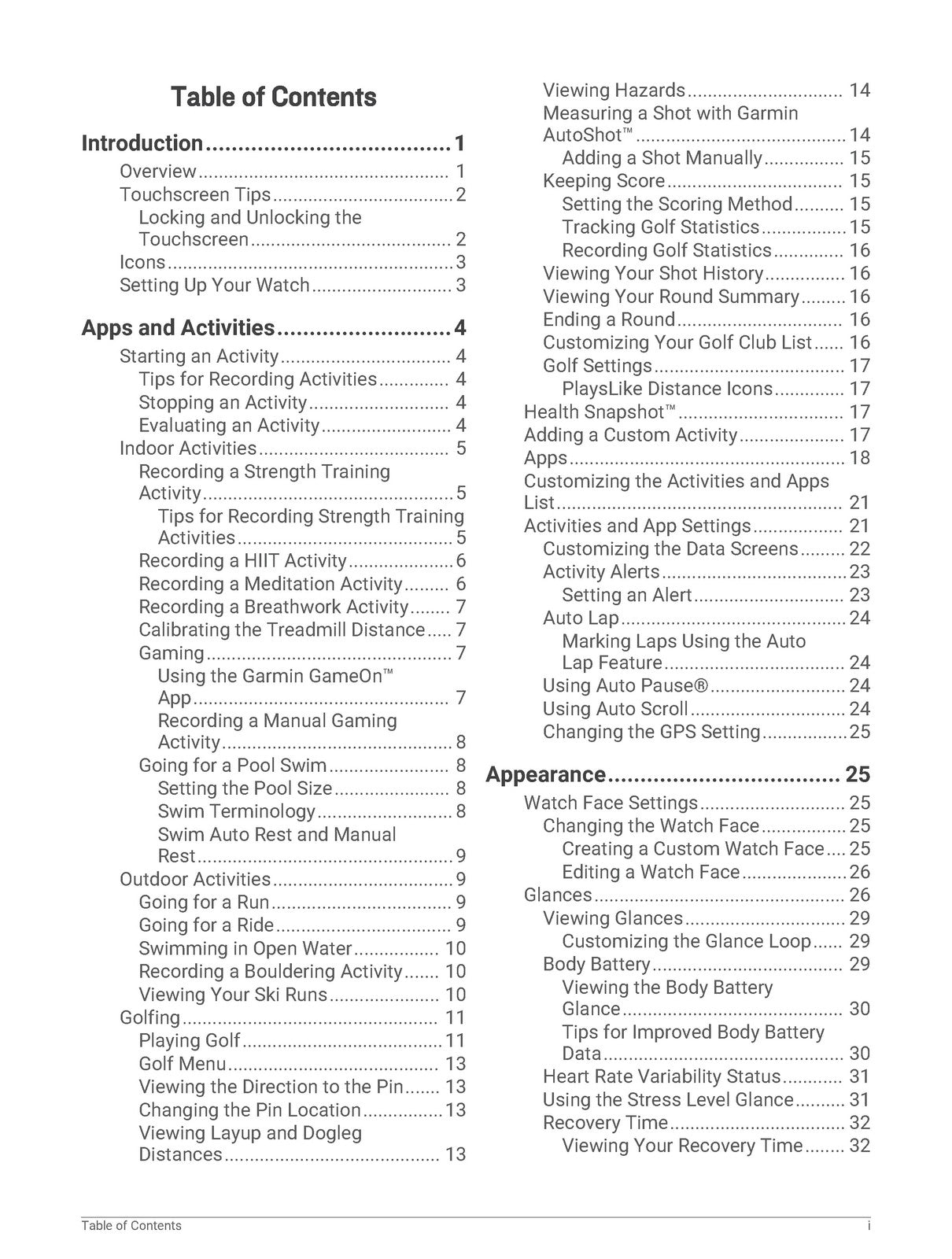 Table of Contents

Introduction 1
Overview 1
Touchscreen Tips 2
Locking and Unlocking the Touchscreen 2
Icons 3
Setting Up Your Watch 3

Apps and Activities 4
Starting an Activity 4
Tips for Recording Activities 4
Stopping an Activity 4
Evaluating an Activity 4
Indoor Activities 5
Recording a Strength Training Activity 5
Tips for Recording Strength Training Activities 5
Recording a HIIT Activity 6
Recording a Meditation Activity 6
Recording a Breathwork Activity 7
Calibrating the Treadmill Distance 7
Gaming 7
Using the Garmin GameOn™ App 7
Recording a Manual Gaming Activity 8
Going for a Pool Swim 8
Setting the Pool Size 8
Swim Terminology 8
Swim Auto Rest and Manual Rest 9
Outdoor Activities 9
Going for a Run 9
Going for a Ride 9
Swimming in Open Water 10
Recording a Bouldering Activity 10
Viewing Your Ski Runs 10
Golfing 11
Playing Golf 11
Golf Menu 13
Viewing the Direction to the Pin 13
Changing the Pin Location 13
Viewing Layup and Dogleg Distances 13

Viewing Hazards 14
Measuring a Shot with Garmin AutoShot™ 14
Adding a Shot Manually 15
Keeping Score 15
Setting the Scoring Method 15
Tracking Golf Statistics 15
Recording Golf Statistics 16
Viewing Your Shot History 16
Viewing Your Round Summary 16
Ending a Round 16
Customizing Your Golf Club List 16
Golf Settings 17
PlaysLike Distance Icons 17
Health Snapshot™ 17
Adding a Custom Activity 17
Apps 18
Customizing the Activities and Apps List 21
Activities and App Settings 21
Customizing the Data Screens 22
Activity Alerts 23
Setting an Alert 23
Auto Lap 24
Marking Laps Using the Auto Lap Feature 24
Using Auto Pause® 24
Using Auto Scroll 24
Changing the GPS Setting 25

Appearance 25
Watch Face Settings 25
Changing the Watch Face 25
Creating a Custom Watch Face 25
Editing a Watch Face 26
Glances 26
Viewing Glances 29
Customizing the Glance Loop 29
Body Battery 29
Viewing the Body Battery Glance 30
Tips for Improved Body Battery Data 30
Heart Rate Variability Status 31
Using the Stress Level Glance 31
Recovery Time 32
Viewing Your Recovery Time 32

Table of Contents i